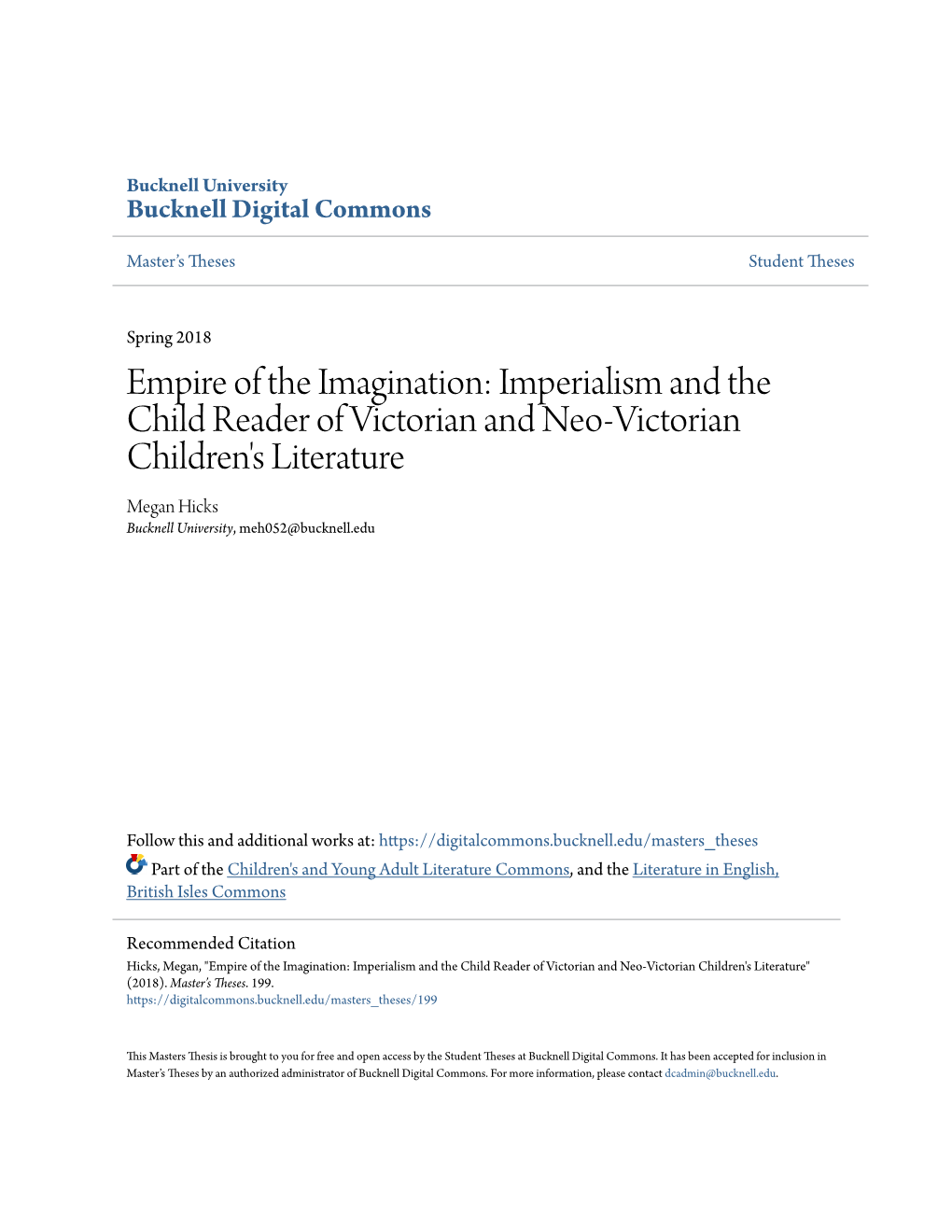 Bucknell University
Bucknell Digital Commons

Master's Theses

Student Theses

Spring 2018

Empire of the Imagination: Imperialism and the Child Reader of Victorian and Neo-Victorian Children's Literature

Megan Hicks
Bucknell University, meh052@bucknell.edu

Follow this and additional works at: https://digitalcommons.bucknell.edu/masters_theses

Part of the Children's and Young Adult Literature Commons, and the Literature in English, British Isles Commons

Recommended Citation
Hicks, Megan, "Empire of the Imagination: Imperialism and the Child Reader of Victorian and Neo-Victorian Children's Literature" (2018). Master's Theses. 199.
https://digitalcommons.bucknell.edu/masters_theses/199

This Masters Thesis is brought to you for free and open access by the Student Theses at Bucknell Digital Commons. It has been accepted for inclusion in Master's Theses by an authorized administrator of Bucknell Digital Commons. For more information, please contact dcadmin@bucknell.edu.